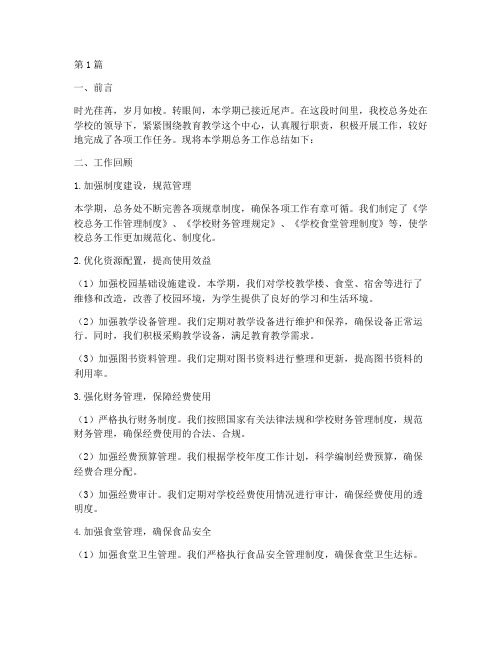 第1篇

一、前言

时光荏苒，岁月如梭。转眼间，本学期已接近尾声。在这段时间里，我校总务处在学校的领导下，紧紧围绕教育教学这个中心，认真履行职责，积极开展工作，较好地完成了各项工作任务。现将本学期总务工作总结如下：

二、工作回顾

1.加强制度建设，规范管理

本学期，总务处不断完善各项规章制度，确保各项工作有章可循。我们制定了《学校总务工作管理制度》、《学校财务管理规定》、《学校食堂管理制度》等，使学校总务工作更加规范化、制度化。

2.优化资源配置，提高使用效益

（1）加强校园基础设施建设。本学期，我们对学校教学楼、食堂、宿舍等进行了维修和改造，改善了校园环境，为学生提供了良好的学习和生活环境。

（2）加强教学设备管理。我们定期对教学设备进行维护和保养，确保设备正常运行。同时，我们积极采购教学设备，满足教育教学需求。

（3）加强图书资料管理。我们定期对图书资料进行整理和更新，提高图书资料的利用率。

3.强化财务管理，保障经费使用

（1）严格执行财务制度。我们按照国家有关法律法规和学校财务管理制度，规范财务管理，确保经费使用的合法、合规。

（2）加强经费预算管理。我们根据学校年度工作计划，科学编制经费预算，确保经费合理分配。

（3）加强经费审计。我们定期对学校经费使用情况进行审计，确保经费使用的透明度。

4.加强食堂管理，确保食品安全

（1）加强食堂卫生管理。我们严格执行食品安全管理制度，确保食堂卫生达标。